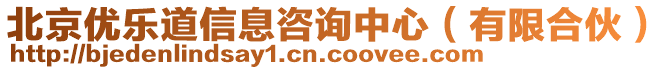 北京优乐道信息咨询中心（有限合伙）
http://bjedenlindsay1.cn.coovee.com